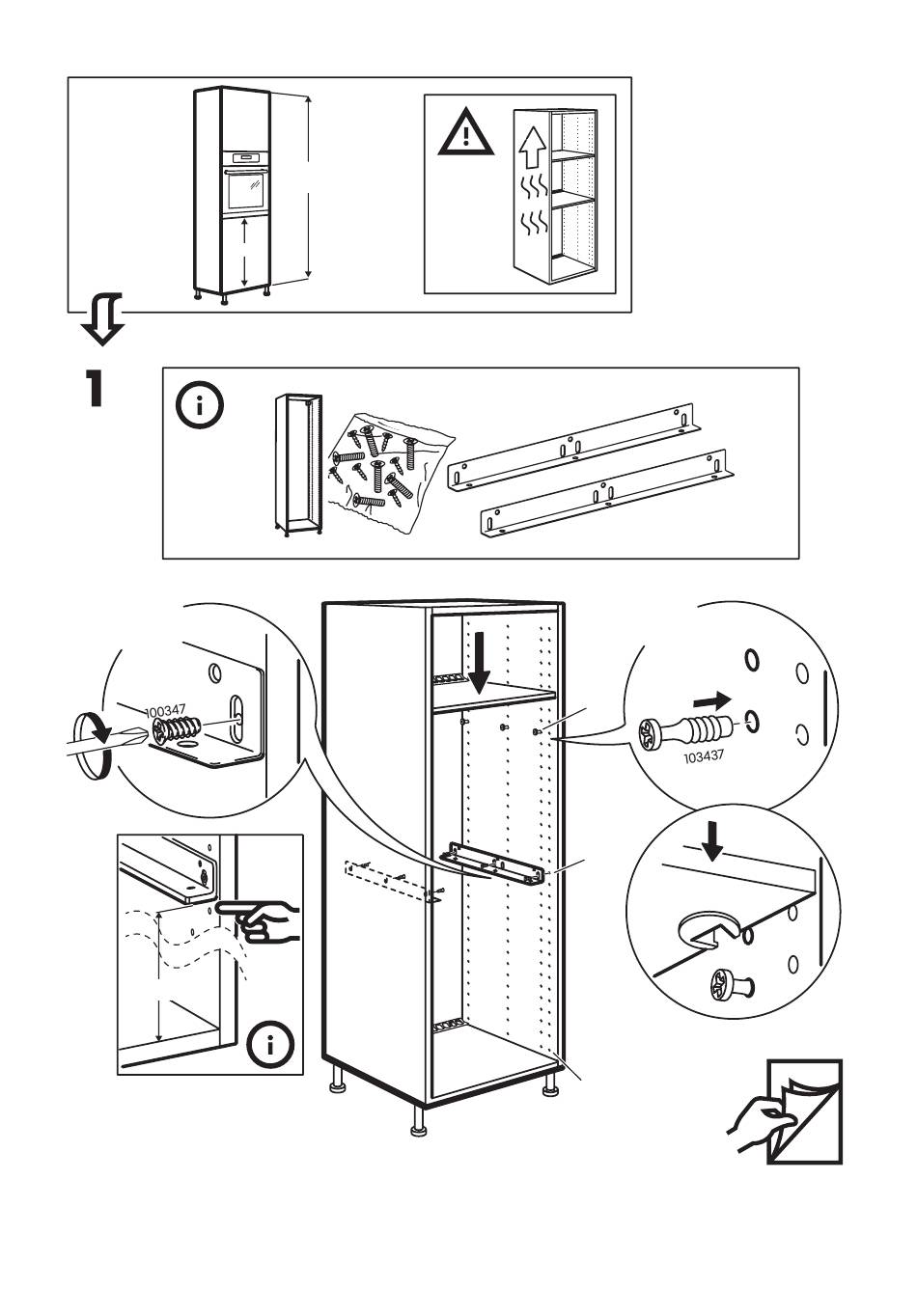 1

100347

103437